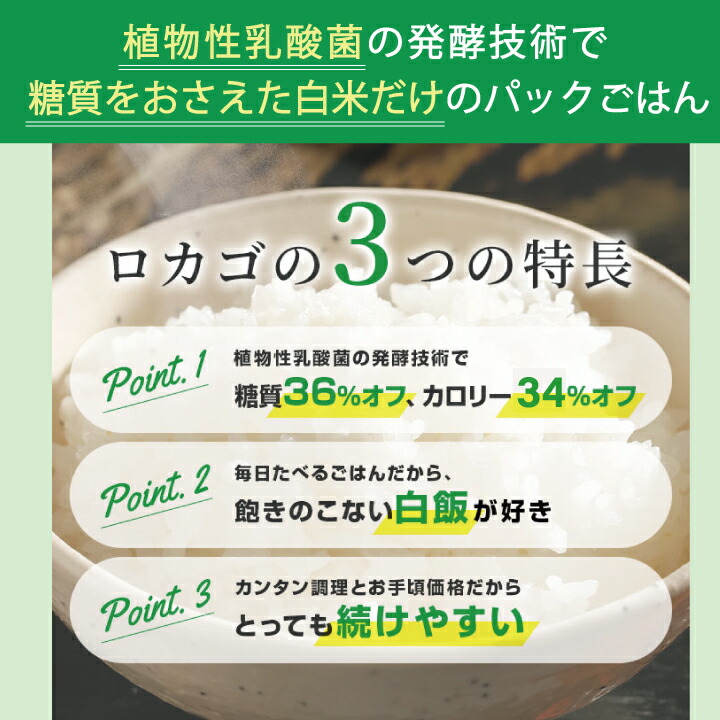 植物性乳酸菌の発酵技術で
糖質をおさえた白米だけのパックごはん

ロカゴの3つの特長

Point.1
植物性乳酸菌の発酵技術で
糖質36%オフ、カロリー34%オフ

Point.2
毎日たべるごはんだから、
飽きのこない白飯が好き

Point.3
カンタン調理とお手頃価格だから
とっても続けやすい